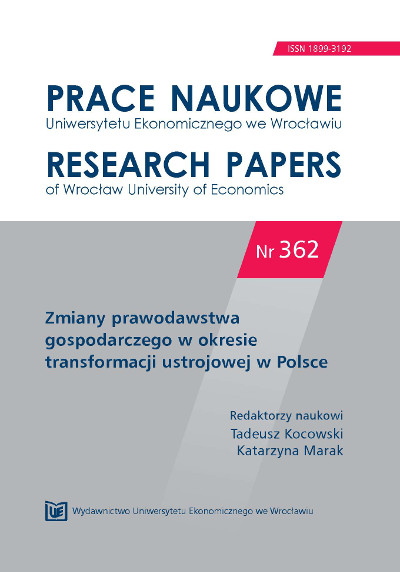 ISSN 1899-3192

PRACE NAUKOWE
Uniwersytetu Ekonomicznego we Wrocławiu

RESEARCH PAPERS
of Wrocław University of Economics

Nr 362

Zmiany prawodawstwa gospodarczego w okresie transformacji ustrojowej w Polsce

Redaktorzy naukowi
Tadeusz Kocowski
Katarzyna Marak

UE Wydawnictwo Uniwersytetu Ekonomicznego we Wrocławiu